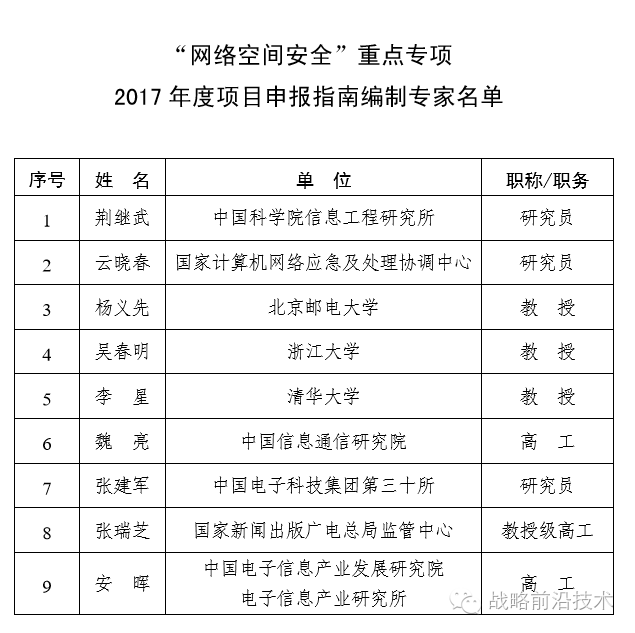 “网络空间安全”重点专项
2017 年度项目申报指南编制专家名单

| 序号 | 姓　名 | 单　位 | 职称/职务 |
|---|---|---|---|
| 1 | 荆继武 | 中国科学院信息工程研究所 | 研究员 |
| 2 | 云晓春 | 国家计算机网络应急及处理协调中心 | 研究员 |
| 3 | 杨义先 | 北京邮电大学 | 教　授 |
| 4 | 吴春明 | 浙江大学 | 教　授 |
| 5 | 李　星 | 清华大学 | 教　授 |
| 6 | 魏　亮 | 中国信息通信研究院 | 高　工 |
| 7 | 张建军 | 中国电子科技集团第三十所 | 研究员 |
| 8 | 张瑞芝 | 国家新闻出版广电总局监管中心 | 教授级高工 |
| 9 | 安　晖 | 中国电子信息产业发展研究院 电子信息产业研究所 | 高　工 |

战略前沿技术